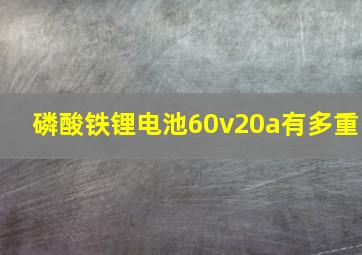 磷酸铁锂电池60v20a有多重